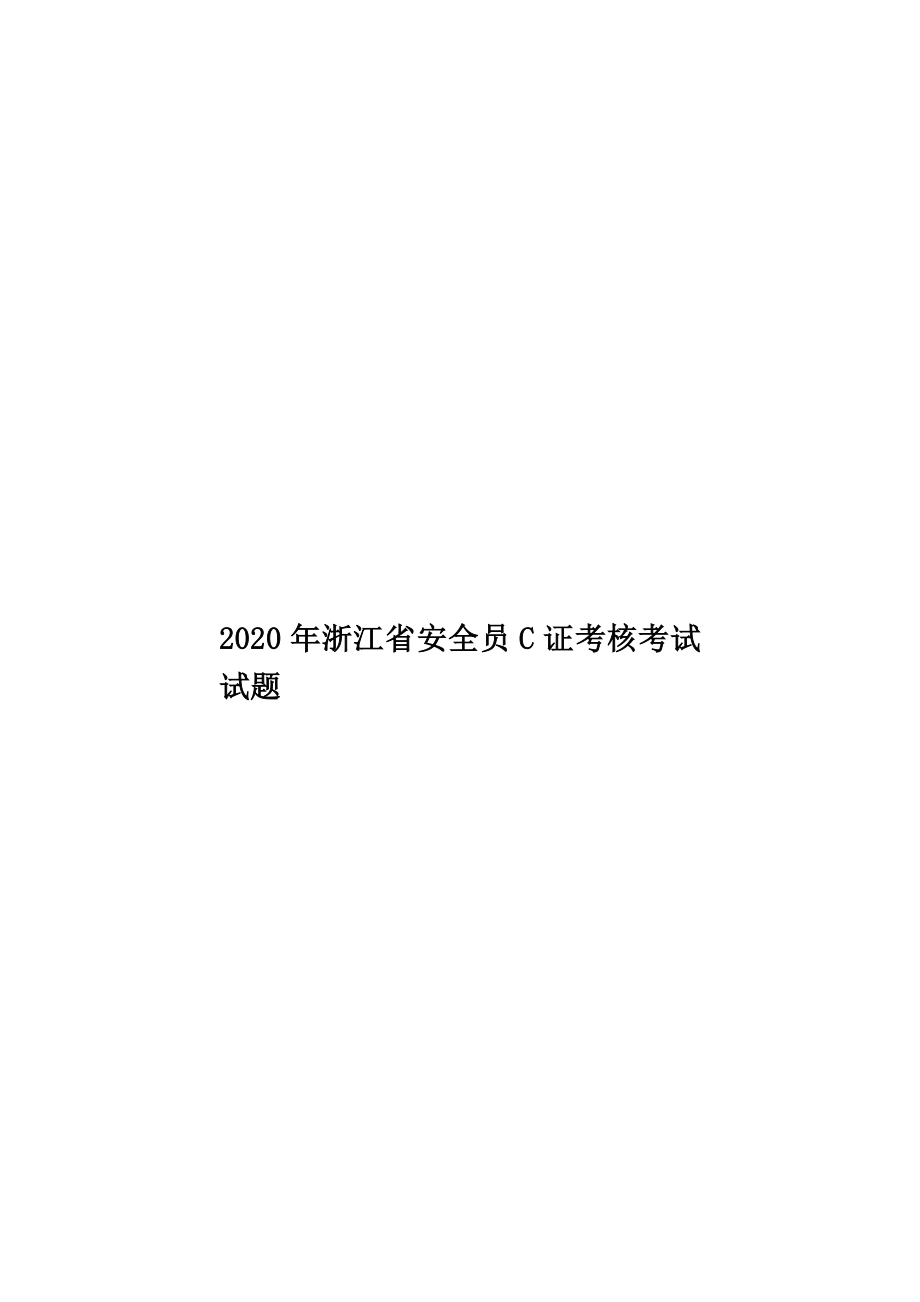 2020年浙江省安全员C证考核考试试题